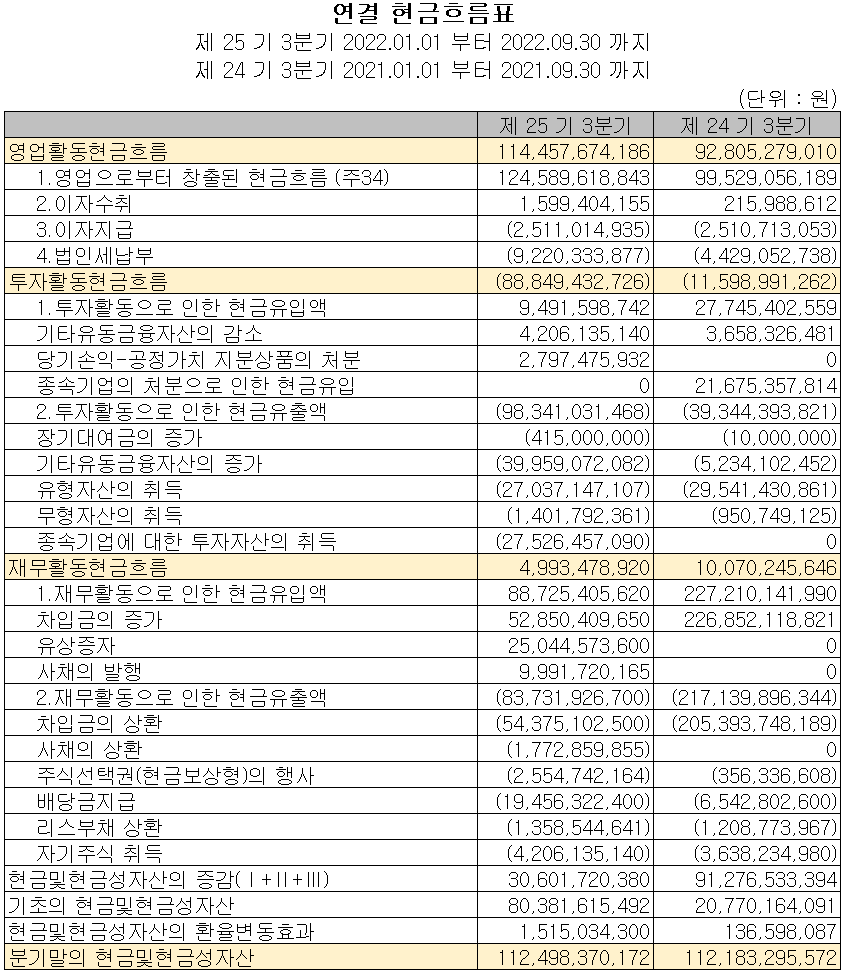 연결 현금흐름표

제 25 기 3분기 2022.01.01 부터 2022.09.30 까지

제 24 기 3분기 2021.01.01 부터 2021.09.30 까지

(단위 : 원)

| | 제 25 기 3분기 | 제 24 기 3분기 |
|---|---|---|
| 영업활동현금흐름 | 114,457,674,186 | 92,805,279,010 |
| 1.영업으로부터 창출된 현금흐름 (주34) | 124,589,618,843 | 99,529,056,189 |
| 2.이자수취 | 1,599,404,155 | 215,988,612 |
| 3.이자지급 | (2,511,014,935) | (2,510,713,053) |
| 4.법인세납부 | (9,220,333,877) | (4,429,052,738) |
| 투자활동현금흐름 | (88,849,432,726) | (11,598,991,262) |
| 1.투자활동으로 인한 현금유입액 | 9,491,598,742 | 27,745,402,559 |
| 기타유동금융자산의 감소 | 4,206,135,140 | 3,658,326,481 |
| 당기손익-공정가치 지분상품의 처분 | 2,797,475,932 | 0 |
| 종속기업의 처분으로 인한 현금유입 | 0 | 21,675,357,814 |
| 2.투자활동으로 인한 현금유출액 | (98,341,031,468) | (39,344,393,821) |
| 장기대여금의 증가 | (415,000,000) | (10,000,000) |
| 기타유동금융자산의 증가 | (39,959,072,082) | (5,234,102,452) |
| 유형자산의 취득 | (27,037,147,107) | (29,541,430,861) |
| 무형자산의 취득 | (1,401,792,361) | (950,749,125) |
| 종속기업에 대한 투자자산의 취득 | (27,526,457,090) | 0 |
| 재무활동현금흐름 | 4,993,478,920 | 10,070,245,646 |
| 1.재무활동으로 인한 현금유입액 | 88,725,405,620 | 227,210,141,990 |
| 차입금의 증가 | 52,850,409,650 | 226,852,118,821 |
| 유상증자 | 25,044,573,600 | 0 |
| 사채의 발행 | 9,991,720,165 | 0 |
| 2.재무활동으로 인한 현금유출액 | (83,731,926,700) | (217,139,896,344) |
| 차입금의 상환 | (54,375,102,500) | (205,393,748,189) |
| 사채의 상환 | (1,772,859,855) | 0 |
| 주식선택권(현금보상형)의 행사 | (2,554,742,164) | (356,336,608) |
| 배당금지급 | (19,456,322,400) | (6,542,802,600) |
| 리스부채 상환 | (1,358,544,641) | (1,208,773,967) |
| 자기주식 취득 | (4,206,135,140) | (3,638,234,980) |
| 현금및현금성자산의 증감(Ⅰ+Ⅱ+Ⅲ) | 30,601,720,380 | 91,276,533,394 |
| 기초의 현금및현금성자산 | 80,381,615,492 | 20,770,164,091 |
| 현금및현금성자산의 환율변동효과 | 1,515,034,300 | 136,598,087 |
| 분기말의 현금및현금성자산 | 112,498,370,172 | 112,183,295,572 |